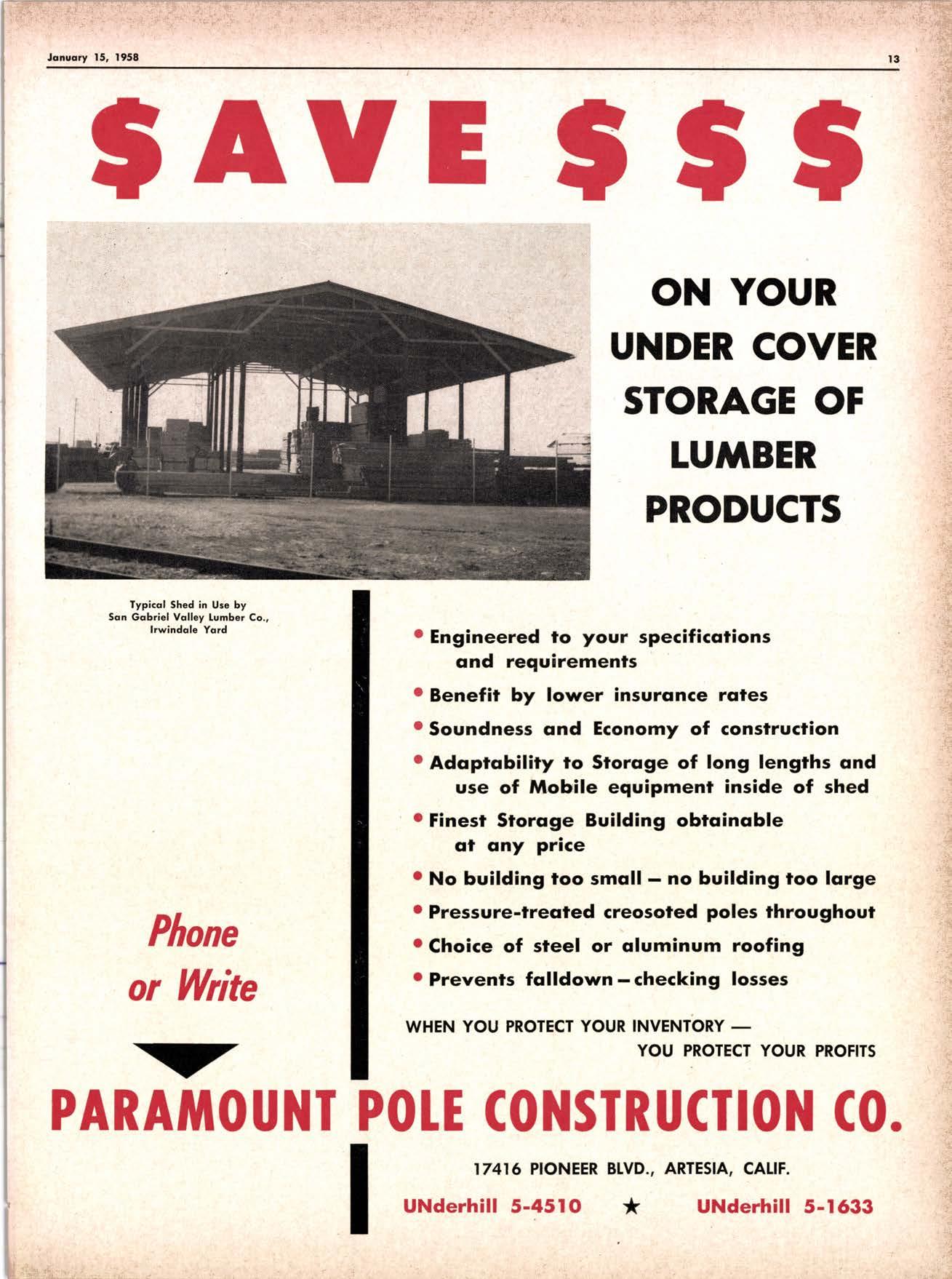 January 15, 1958

13

$AVE $ $ $

ON YOUR UNDER COVER STORAGE OF LUMBER PRODUCTS

Typical Shed in Use by San Gabriel Valley Lumber Co., Irwindale Yard

• Engineered to your specifications and requirements
• Benefit by lower insurance rates
• Soundness and Economy of construction
• Adaptability to Storage of long lengths and use of Mobile equipment inside of shed
• Finest Storage Building obtainable at any price
• No building too small – no building too large
• Pressure-treated creosoted poles throughout
• Choice of steel or aluminum roofing
• Prevents falldown – checking losses

WHEN YOU PROTECT YOUR INVENTORY — YOU PROTECT YOUR PROFITS

Phone or Write

PARAMOUNT POLE CONSTRUCTION CO.

17416 PIONEER BLVD., ARTESIA, CALIF.

UNderhill 5-4510 ★ UNderhill 5-1633